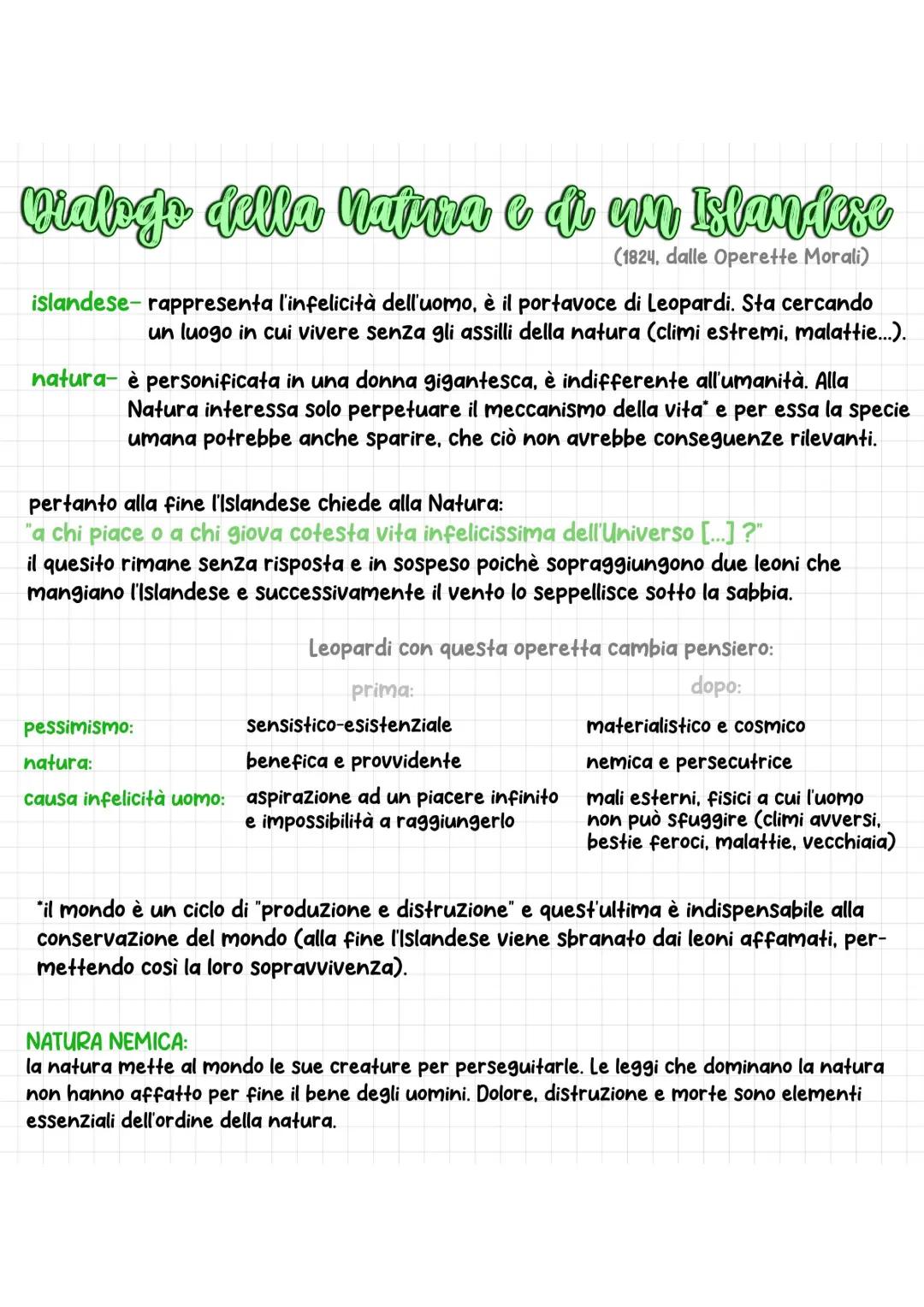 Dialogo della Natura e di un Islandese
(1824, dalle Operette Morali)

islandese- rappresenta l'infelicità dell'uomo, è il portavoce di Leopardi. Sta cercando un luogo in cui vivere senza gli assilli della natura (climi estremi, malattie...).

natura- è personificata in una donna gigantesca, è indifferente all'umanità. Alla Natura interessa solo perpetuare il meccanismo della vita* e per essa la specie umana potrebbe anche sparire, che ciò non avrebbe conseguenze rilevanti.

pertanto alla fine l'Islandese chiede alla Natura:
"a chi piace o a chi giova cotesta vita infelicissima dell'Universo [...] ?"
il quesito rimane senza risposta e in sospeso poichè sopraggiungono due leoni che mangiano l'Islandese e successivamente il vento lo seppellisce sotto la sabbia.

Leopardi con questa operetta cambia pensiero:

| | prima: | dopo: |
|---|---|---|
| pessimismo: | sensistico-esistenziale | materialistico e cosmico |
| natura: | benefica e provvidente | nemica e persecutrice |
| causa infelicità uomo: | aspirazione ad un piacere infinito e impossibilità a raggiungerlo | mali esterni, fisici a cui l'uomo non può sfuggire (climi avversi, bestie feroci, malattie, vecchiaia) |

*il mondo è un ciclo di "produzione e distruzione" e quest'ultima è indispensabile alla conservazione del mondo (alla fine l'Islandese viene sbranato dai leoni affamati, permettendo così la loro sopravvivenza).

NATURA NEMICA:
la natura mette al mondo le sue creature per perseguitarle. Le leggi che dominano la natura non hanno affatto per fine il bene degli uomini. Dolore, distruzione e morte sono elementi essenziali dell'ordine della natura.